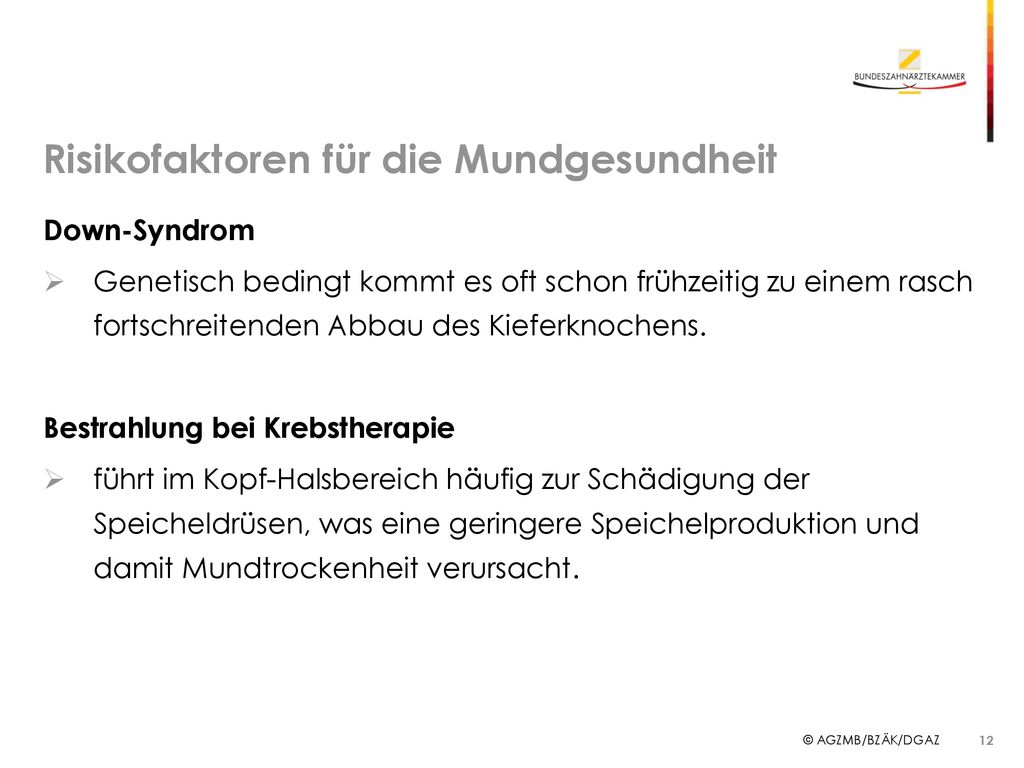 BUNDESZAHNÄRZTEKAMMER

Risikofaktoren für die Mundgesundheit

Down-Syndrom

➢ Genetisch bedingt kommt es oft schon frühzeitig zu einem rasch fortschreitenden Abbau des Kieferknochens.

Bestrahlung bei Krebstherapie

➢ führt im Kopf-Halsbereich häufig zur Schädigung der Speicheldrüsen, was eine geringere Speichelproduktion und damit Mundtrockenheit verursacht.

© AGZMB/BZÄK/DGAZ 12